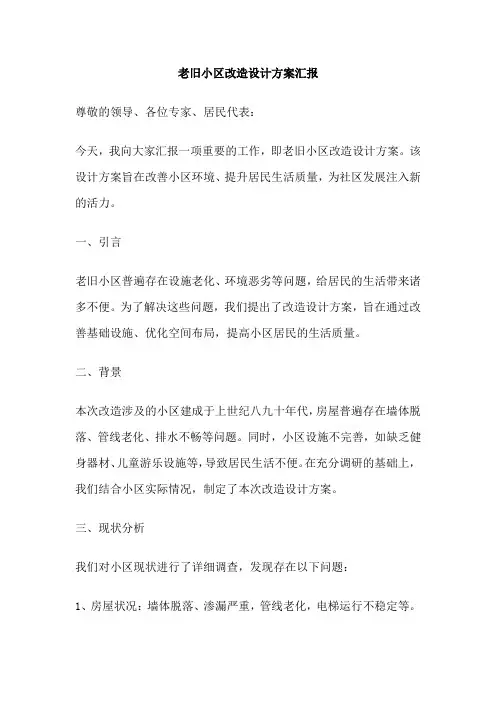 老旧小区改造设计方案汇报

尊敬的领导、各位专家、居民代表：

今天，我向大家汇报一项重要的工作，即老旧小区改造设计方案。该设计方案旨在改善小区环境、提升居民生活质量，为社区发展注入新的活力。

一、引言

老旧小区普遍存在设施老化、环境恶劣等问题，给居民的生活带来诸多不便。为了解决这些问题，我们提出了改造设计方案，旨在通过改善基础设施、优化空间布局，提高小区居民的生活质量。

二、背景

本次改造涉及的小区建成于上世纪八九十年代，房屋普遍存在墙体脱落、管线老化、排水不畅等问题。同时，小区设施不完善，如缺乏健身器材、儿童游乐设施等，导致居民生活不便。在充分调研的基础上，我们结合小区实际情况，制定了本次改造设计方案。

三、现状分析

我们对小区现状进行了详细调查，发现存在以下问题：

1、房屋状况：墙体脱落、渗漏严重，管线老化，电梯运行不稳定等。